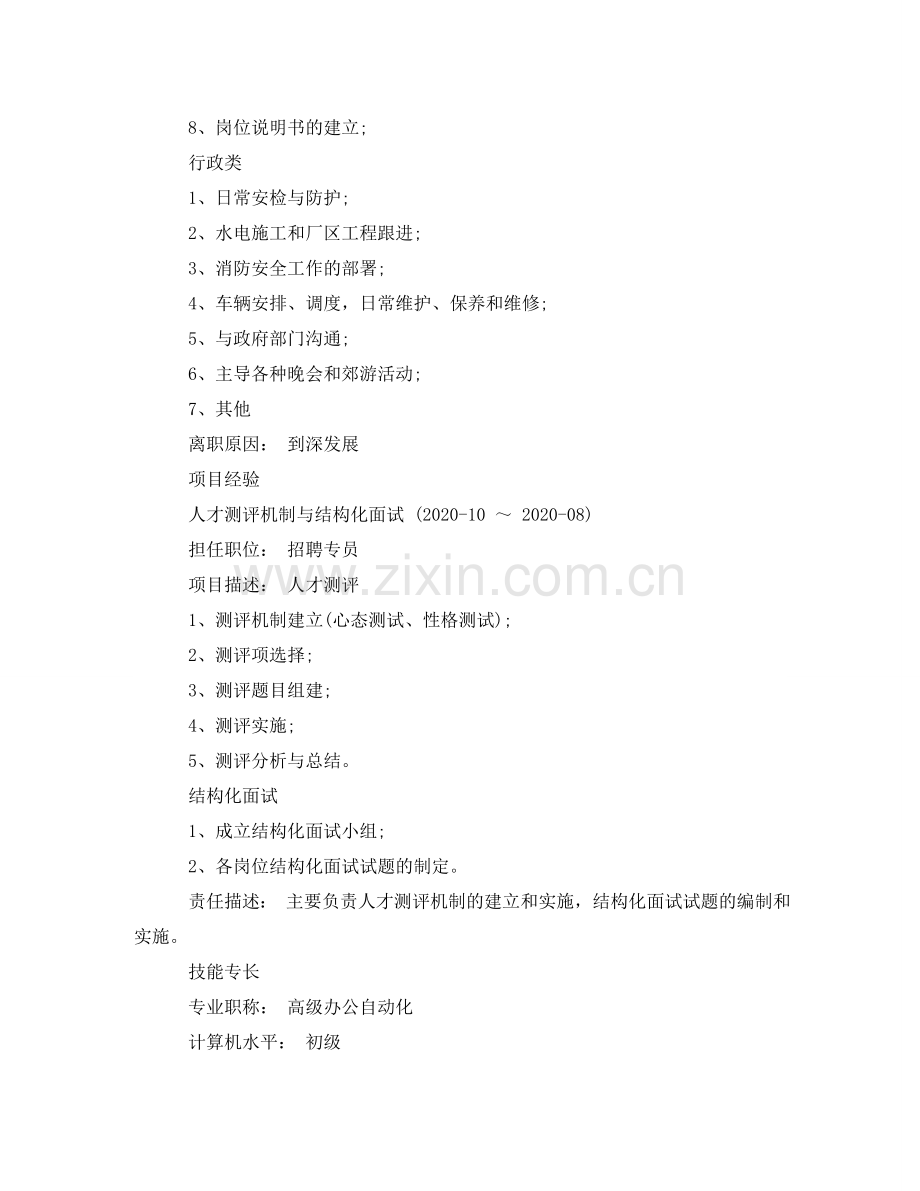 8、岗位说明书的建立;

行政类

1、日常安检与防护;

2、水电施工和厂区工程跟进;

3、消防安全工作的部署;

4、车辆安排、调度，日常维护、保养和维修;

5、与政府部门沟通;

6、主导各种晚会和郊游活动;

7、其他

离职原因： 到深发展

项目经验

人才测评机制与结构化面试 (2020-10 ～ 2020-08)

担任职位： 招聘专员

项目描述： 人才测评

1、测评机制建立(心态测试、性格测试);

2、测评项选择;

3、测评题目组建;

4、测评实施;

5、测评分析与总结。

结构化面试

1、成立结构化面试小组;

2、各岗位结构化面试试题的制定。

责任描述： 主要负责人才测评机制的建立和实施，结构化面试试题的编制和实施。

技能专长

专业职称： 高级办公自动化

计算机水平： 初级

www.zixin.com.cn